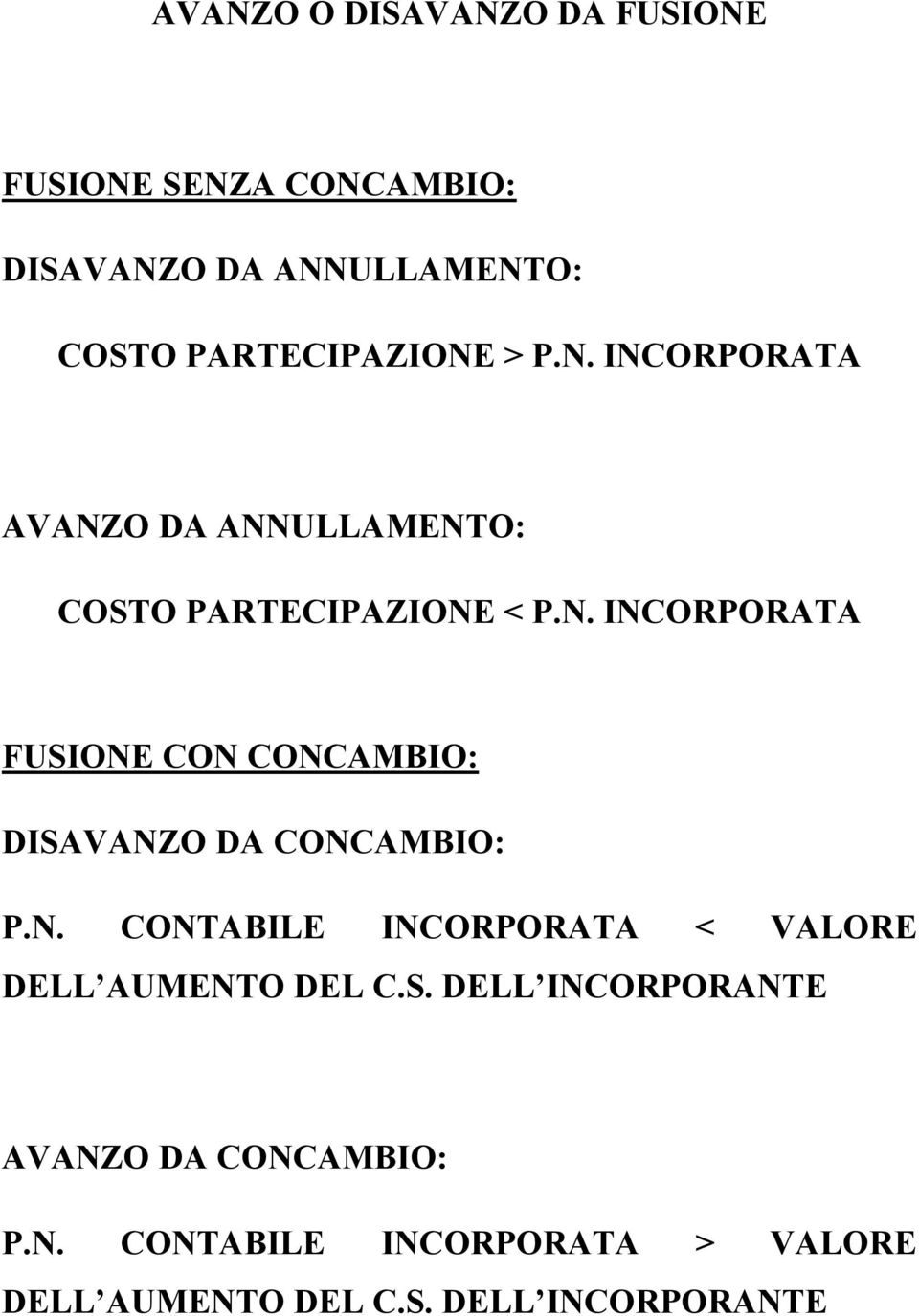 AVANZO O DISAVANZO DA FUSIONE

FUSIONE SENZA CONCAMBIO:

DISAVANZO DA ANNULLAMENTO:

COSTO PARTECIPAZIONE > P.N. INCORPORATA

AVANZO DA ANNULLAMENTO:

COSTO PARTECIPAZIONE < P.N. INCORPORATA

FUSIONE CON CONCAMBIO:

DISAVANZO DA CONCAMBIO:

P.N. CONTABILE INCORPORATA < VALORE DELL AUMENTO DEL C.S. DELL INCORPORANTE

AVANZO DA CONCAMBIO:

P.N. CONTABILE INCORPORATA > VALORE DELL AUMENTO DEL C.S. DELL INCORPORANTE